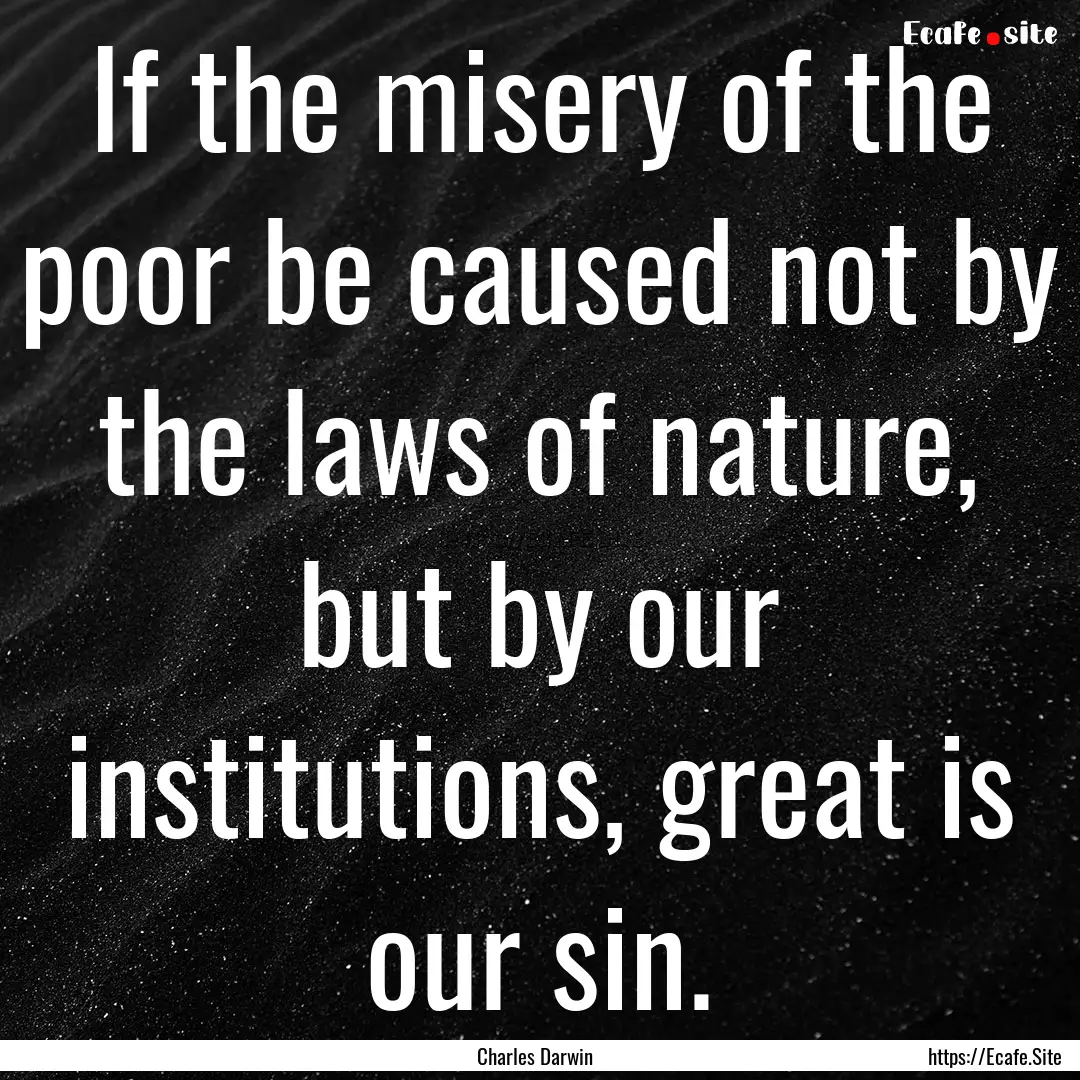 Ecafe.site

If the misery of the poor be caused not by the laws of nature, but by our institutions, great is our sin.

Charles Darwin

https://Ecafe.Site